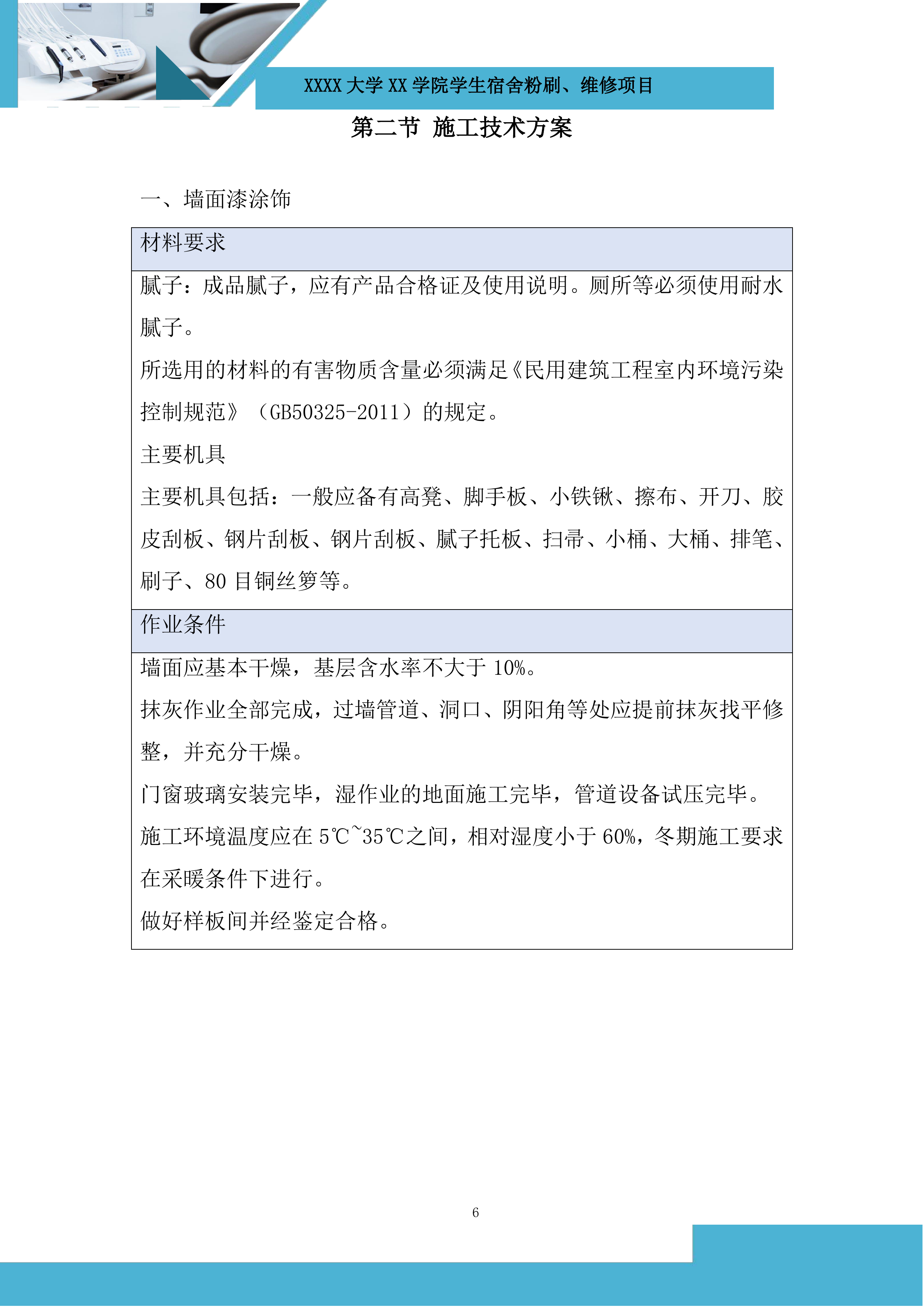 XXXX 大学 XX 学院学生宿舍粉刷、维修项目

第二节 施工技术方案

一、墙面漆涂饰

| 材料要求 |
|---|
| 腻子：成品腻子，应有产品合格证及使用说明。厕所等必须使用耐水腻子。<br>所选用的材料的有害物质含量必须满足《民用建筑工程室内环境污染控制规范》（GB50325-2011）的规定。<br>主要机具<br>主要机具包括：一般应备有高凳、脚手板、小铁锹、擦布、开刀、胶皮刮板、钢片刮板、钢片刮板、腻子托板、扫帚、小桶、大桶、排笔、刷子、80 目铜丝箩等。 |
| 作业条件 |
| 墙面应基本干燥，基层含水率不大于 10%。<br>抹灰作业全部完成，过墙管道、洞口、阴阳角等处应提前抹灰找平修整，并充分干燥。<br>门窗玻璃安装完毕，湿作业的地面施工完毕，管道设备试压完毕。<br>施工环境温度应在 5℃~35℃之间，相对湿度小于 60%，冬期施工要求在采暖条件下进行。<br>做好样板间并经鉴定合格。 |

6